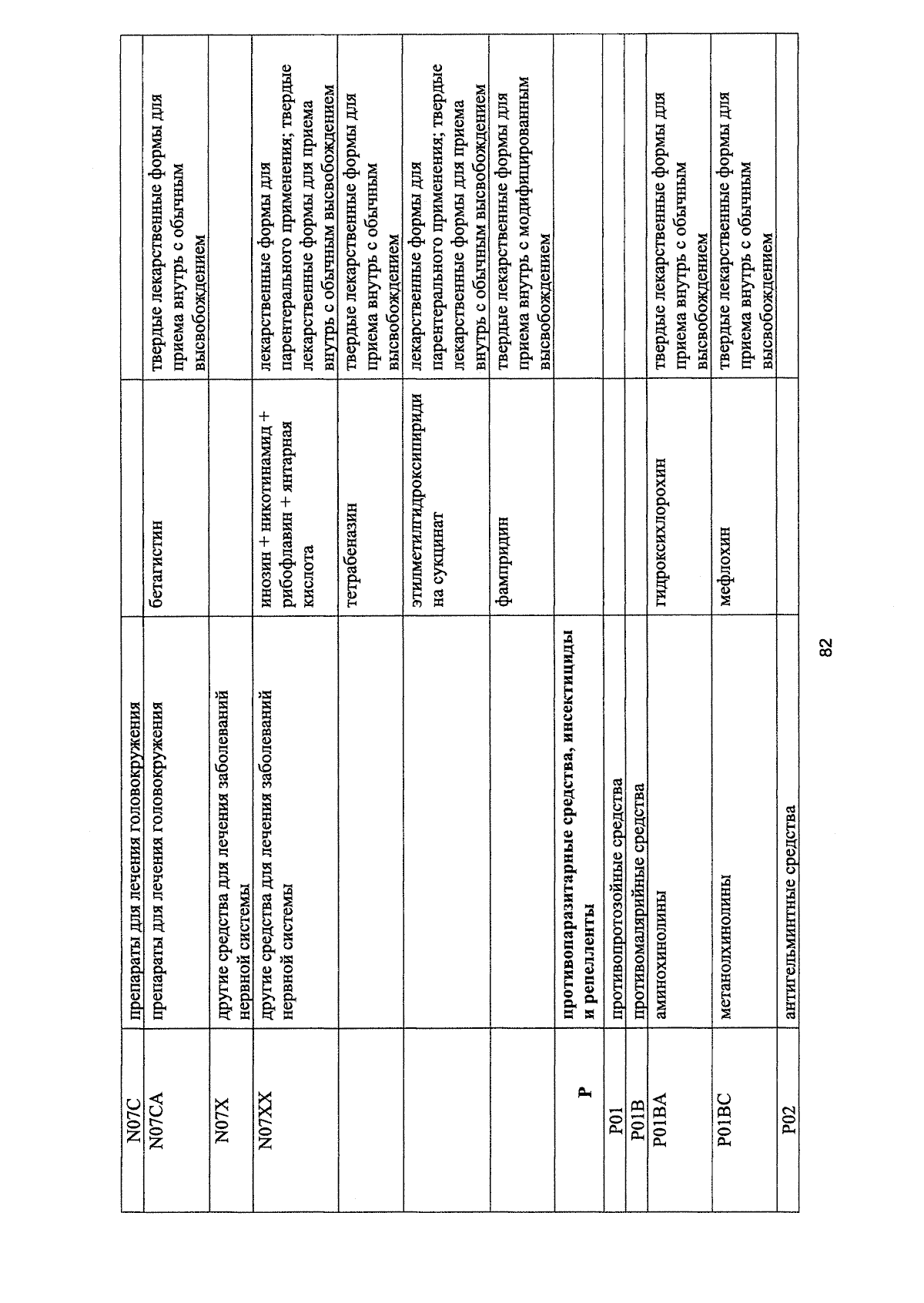 | N07C | препараты для лечения головокружения | | |
|---|---|---|---|
| N07CA | препараты для лечения головокружения | бетагистин | твердые лекарственные формы для приема внутрь с обычным высвобождением |
| N07X | другие средства для лечения заболеваний нервной системы | | |
| N07XX | другие средства для лечения заболеваний нервной системы | инозин + никотинамид + рибофлавин + янтарная кислота | лекарственные формы для парентерального применения; твердые лекарственные формы для приема внутрь с обычным высвобождением |
| | | тетрабеназин | твердые лекарственные формы для приема внутрь с обычным высвобождением |
| | | этилметилгидроксипириди на сукцинат | лекарственные формы для парентерального применения; твердые лекарственные формы для приема внутрь с обычным высвобождением |
| | | фампридин | твердые лекарственные формы для приема внутрь с модифицированным высвобождением |
| P | противопаразитарные средства, инсектициды и репелленты | | |
| P01 | противопротозойные средства | | |
| P01B | противомалярийные средства | | |
| P01BA | аминохинолины | гидроксихлорохин | твердые лекарственные формы для приема внутрь с обычным высвобождением |
| P01BC | метанолхинолины | мефлохин | твердые лекарственные формы для приема внутрь с обычным высвобождением |
| P02 | антигельминтные средства | | |

82